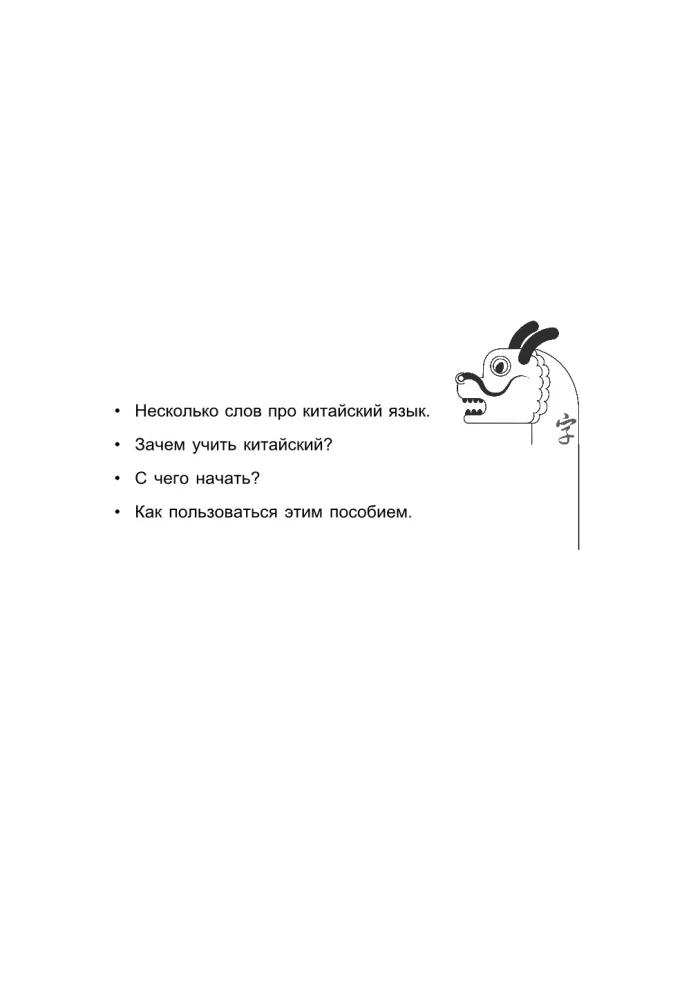 • Несколько слов про китайский язык.
• Зачем учить китайский?
• С чего начать?
• Как пользоваться этим пособием.

字